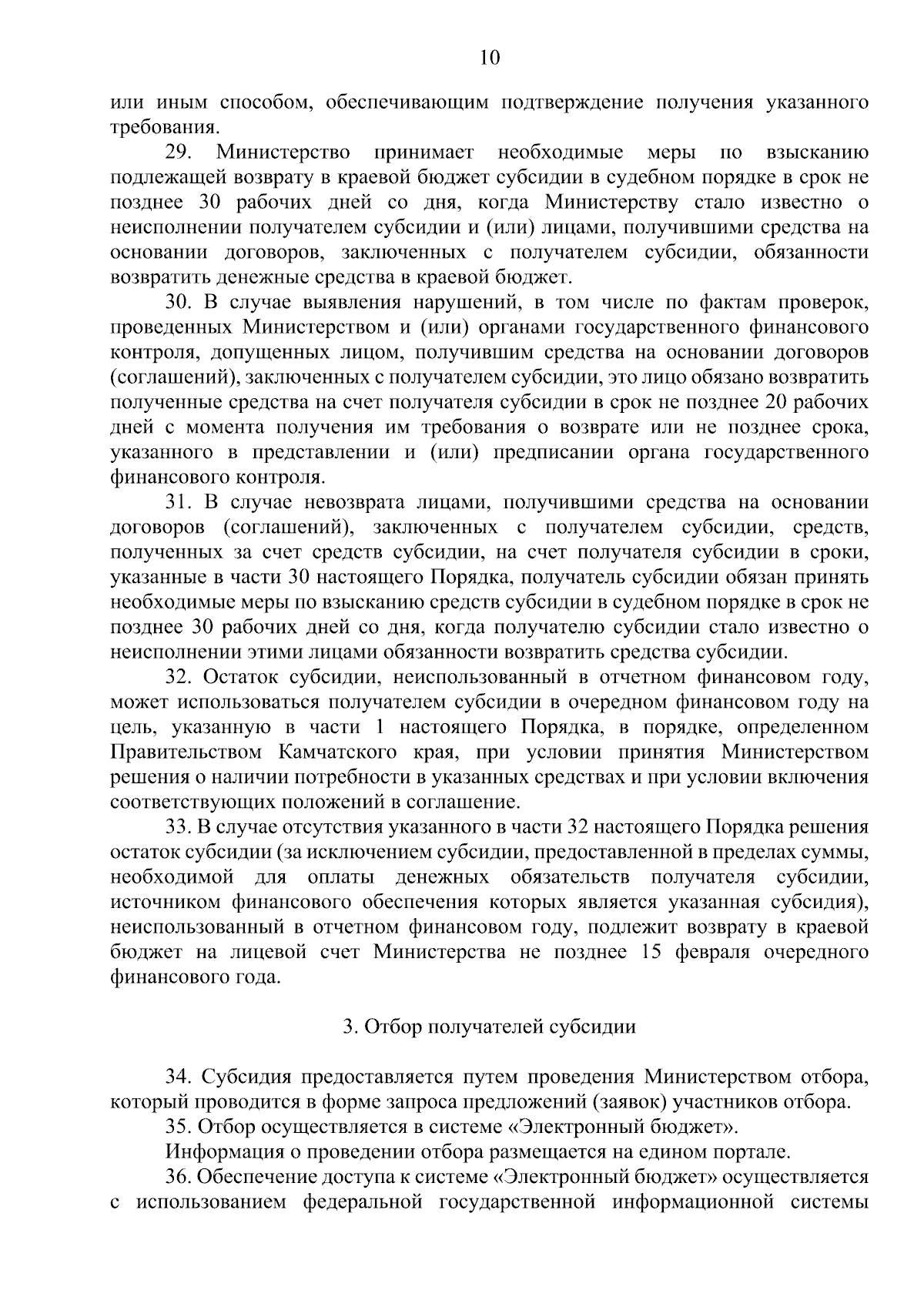 10

или иным способом, обеспечивающим подтверждение получения указанного требования.

29. Министерство принимает необходимые меры по взысканию подлежащей возврату в краевой бюджет субсидии в судебном порядке в срок не позднее 30 рабочих дней со дня, когда Министерству стало известно о неисполнении получателем субсидии и (или) лицами, получившими средства на основании договоров, заключенных с получателем субсидии, обязанности возвратить денежные средства в краевой бюджет.

30. В случае выявления нарушений, в том числе по фактам проверок, проведенных Министерством и (или) органами государственного финансового контроля, допущенных лицом, получившим средства на основании договоров (соглашений), заключенных с получателем субсидии, это лицо обязано возвратить полученные средства на счет получателя субсидии в срок не позднее 20 рабочих дней с момента получения им требования о возврате или не позднее срока, указанного в представлении и (или) предписании органа государственного финансового контроля.

31. В случае невозврата лицами, получившими средства на основании договоров (соглашений), заключенных с получателем субсидии, средств, полученных за счет средств субсидии, на счет получателя субсидии в сроки, указанные в части 30 настоящего Порядка, получатель субсидии обязан принять необходимые меры по взысканию средств субсидии в судебном порядке в срок не позднее 30 рабочих дней со дня, когда получателю субсидии стало известно о неисполнении этими лицами обязанности возвратить средства субсидии.

32. Остаток субсидии, неиспользованный в отчетном финансовом году, может использоваться получателем субсидии в очередном финансовом году на цель, указанную в части 1 настоящего Порядка, в порядке, определенном Правительством Камчатского края, при условии принятия Министерством решения о наличии потребности в указанных средствах и при условии включения соответствующих положений в соглашение.

33. В случае отсутствия указанного в части 32 настоящего Порядка решения остаток субсидии (за исключением субсидии, предоставленной в пределах суммы, необходимой для оплаты денежных обязательств получателя субсидии, источником финансового обеспечения которых является указанная субсидия), неиспользованный в отчетном финансовом году, подлежит возврату в краевой бюджет на лицевой счет Министерства не позднее 15 февраля очередного финансового года.

3. Отбор получателей субсидии

34. Субсидия предоставляется путем проведения Министерством отбора, который проводится в форме запроса предложений (заявок) участников отбора.

35. Отбор осуществляется в системе «Электронный бюджет».

Информация о проведении отбора размещается на едином портале.

36. Обеспечение доступа к системе «Электронный бюджет» осуществляется с использованием федеральной государственной информационной системы